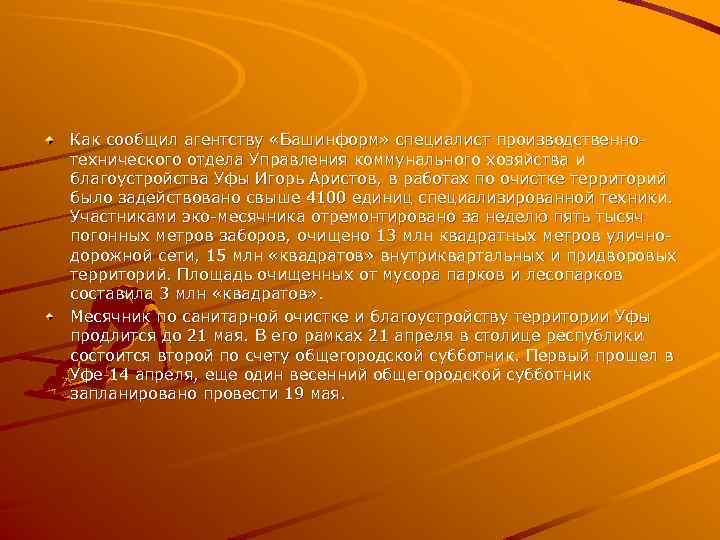 Как сообщил агентству «Башинформ» специалист производственно-технического отдела Управления коммунального хозяйства и благоустройства Уфы Игорь Аристов, в работах по очистке территорий было задействовано свыше 4100 единиц специализированной техники. Участниками эко-месячника отремонтировано за неделю пять тысяч погонных метров заборов, очищено 13 млн квадратных метров улично-дорожной сети, 15 млн «квадратов» внутриквартальных и придворовых территорий. Площадь очищенных от мусора парков и лесопарков составила 3 млн «квадратов».

Месячник по санитарной очистке и благоустройству территории Уфы продлится до 21 мая. В его рамках 21 апреля в столице республики состоится второй по счету общегородской субботник. Первый прошел в Уфе 14 апреля, еще один весенний общегородской субботник запланировано провести 19 мая.